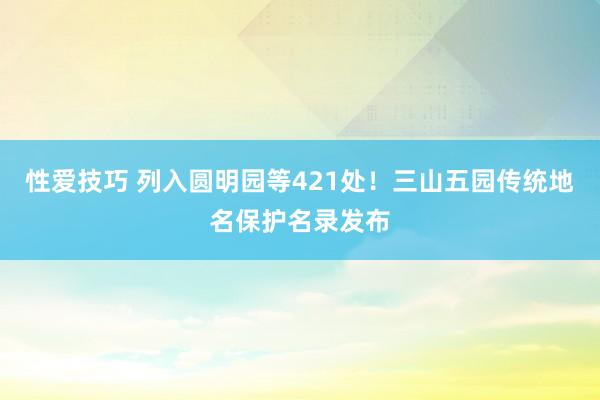 性爱技巧 列入圆明园等421处！三山五园传统地名保护名录发布